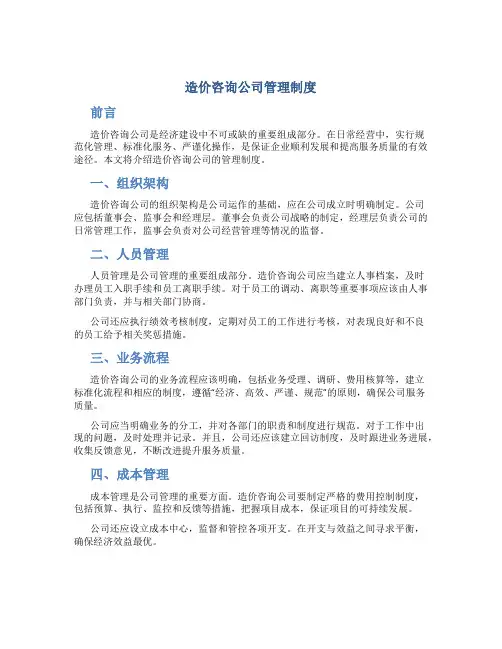 造价咨询公司管理制度

前言

造价咨询公司是经济建设中不可或缺的重要组成部分。在日常经营中，实行规范化管理、标准化服务、严谨化操作，是保证企业顺利发展和提高服务质量的有效途径。本文将介绍造价咨询公司的管理制度。

一、组织架构

造价咨询公司的组织架构是公司运作的基础，应在公司成立时明确制定。公司应包括董事会、监事会和经理层。董事会负责公司战略的制定，经理层负责公司的日常管理工作，监事会负责对公司经营管理等情况的监督。

二、人员管理

人员管理是公司管理的重要组成部分。造价咨询公司应当建立人事档案，及时办理员工入职手续和员工离职手续。对于员工的调动、离职等重要事项应该由人事部门负责，并与相关部门协商。

公司还应执行绩效考核制度，定期对员工的工作进行考核，对表现良好和不良的员工给予相关奖惩措施。

三、业务流程

造价咨询公司的业务流程应该明确，包括业务受理、调研、费用核算等，建立标准化流程和相应的制度，遵循“经济、高效、严谨、规范”的原则，确保公司服务质量。

公司应当明确业务的分工，并对各部门的职责和制度进行规范。对于工作中出现的问题，及时处理并记录。并且，公司还应该建立回访制度，及时跟进业务进展，收集反馈意见，不断改进提升服务质量。

四、成本管理

成本管理是公司管理的重要方面。造价咨询公司要制定严格的费用控制制度，包括预算、执行、监控和反馈等措施，把握项目成本，保证项目的可持续发展。

公司还应设立成本中心，监督和管控各项开支。在开支与效益之间寻求平衡，确保经济效益最优。